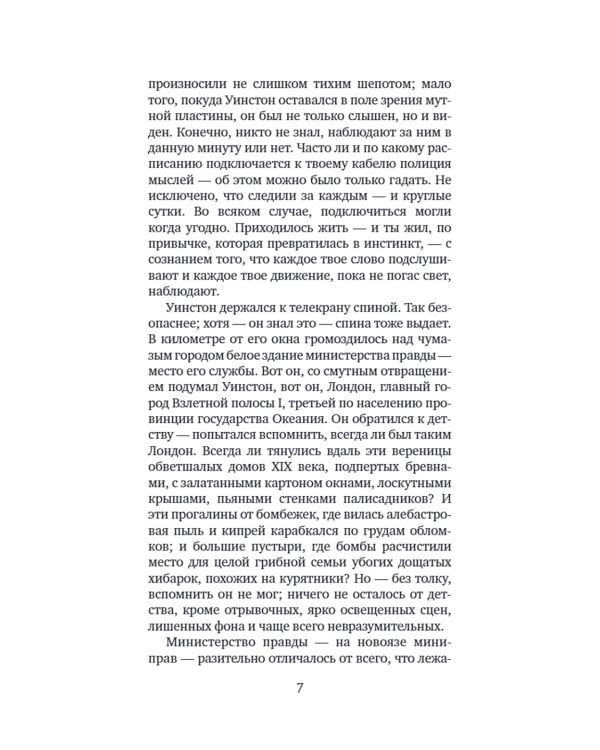 произносили не слишком тихим шепотом; мало того, покуда Уинстон оставался в поле зрения мутной пластины, он был не только слышен, но и виден. Конечно, никто не знал, наблюдают за ним в данную минуту или нет. Часто ли и по какому расписанию подключается к твоему кабелю полиция мыслей — об этом можно было только гадать. Не исключено, что следили за каждым — и круглые сутки. Во всяком случае, подключиться могли когда угодно. Приходилось жить — и ты жил, по привычке, которая превратилась в инстинкт, — с сознанием того, что каждое твое слово подслушивают и каждое твое движение, пока не погас свет, наблюдают.

Уинстон держался к телекрану спиной. Так безопаснее; хотя — он знал это — спина тоже выдает. В километре от его окна громоздилось над чумазым городом белое здание министерства правды — место его службы. Вот он, со смутным отвращением подумал Уинстон, вот он, Лондон, главный город Взлетной полосы I, третьей по населению провинции государства Океания. Он обратился к детству — попытался вспомнить, всегда ли был таким Лондон. Всегда ли тянулись вдаль эти вереницы обветшалых домов XIX века, подпертых бревнами, с залатанными картоном окнами, лоскутными крышами, пьяными стенками палисадников? И эти прогалины от бомбежек, где вилась алебастровая пыль и кипрей карабкался по грудам обломков; и большие пустыри, где бомбы расчистили место для целой грибной семьи убогих дощатых хибарок, похожих на курятники? Но — без толку, вспомнить он не мог; ничего не осталось от детства, кроме отрывочных, ярко освещенных сцен, лишенных фона и чаще всего невразумительных.

Министерство правды — на новоязе миниправ — разительно отличалось от всего, что лежа-

7